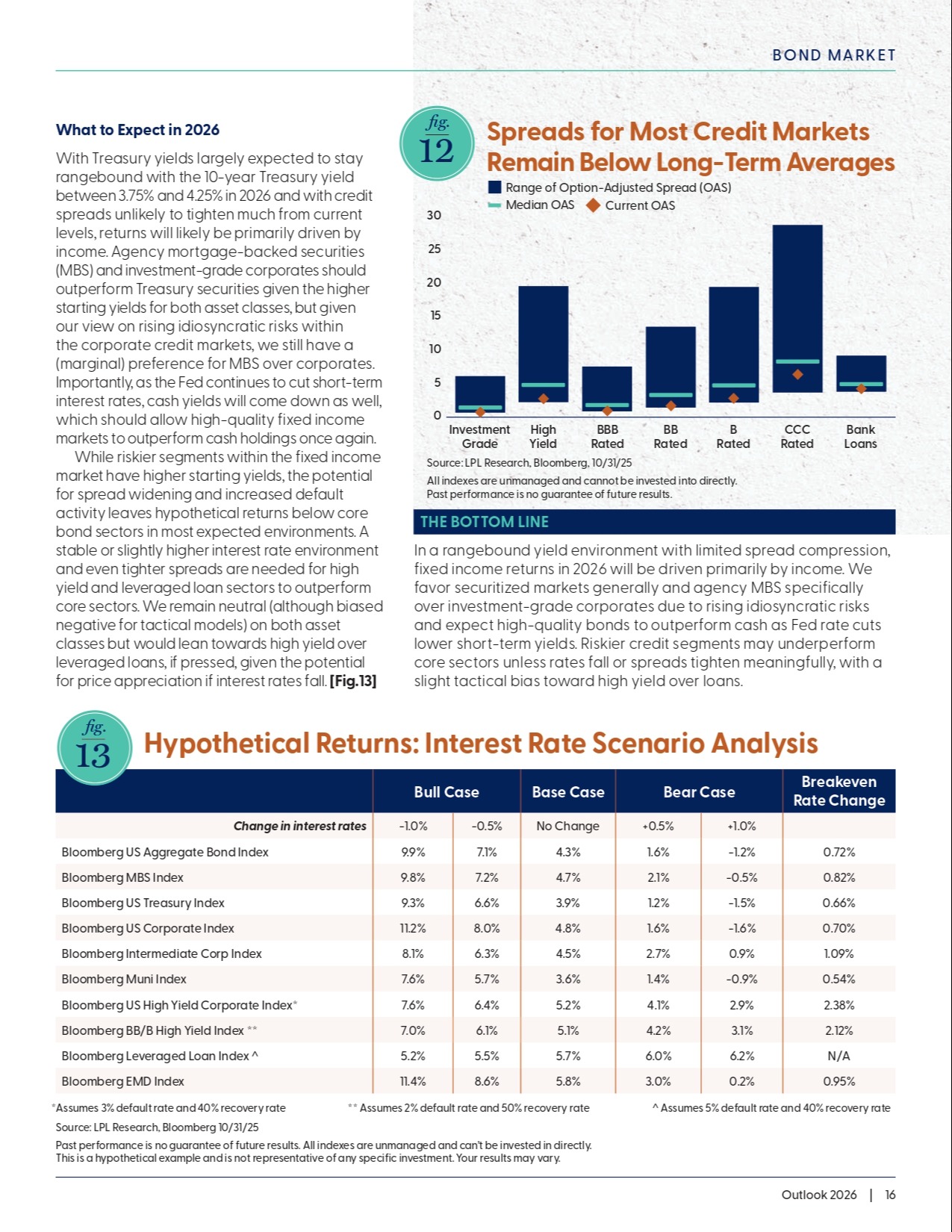 BOND MARKET

What to Expect in 2026

With Treasury yields largely expected to stay rangebound with the 10-year Treasury yield between 3.75% and 4.25% in 2026 and with credit spreads unlikely to tighten much from current levels, returns will likely be primarily driven by income. Agency mortgage-backed securities (MBS) and investment-grade corporates should outperform Treasury securities given the higher starting yields for both asset classes, but given our view on rising idiosyncratic risks within the corporate credit markets, we still have a (marginal) preference for MBS over corporates. Importantly, as the Fed continues to cut short-term interest rates, cash yields will come down as well, which should allow high-quality fixed income markets to outperform cash holdings once again.

While riskier segments within the fixed income market have higher starting yields, the potential for spread widening and increased default activity leaves hypothetical returns below core bond sectors in most expected environments. A stable or slightly higher interest rate environment and even tighter spreads are needed for high yield and leveraged loan sectors to outperform core sectors. We remain neutral (although biased negative for tactical models) on both asset classes but would lean towards high yield over leveraged loans, if pressed, given the potential for price appreciation if interest rates fall. [Fig.13]

fig. 12

Spreads for Most Credit Markets Remain Below Long-Term Averages

Range of Option-Adjusted Spread (OAS)
Median OAS
Current OAS

30
25
20
15
10
5
0

Investment Grade
High Yield
BBB Rated
BB Rated
B Rated
CCC Rated
Bank Loans

Source: LPL Research, Bloomberg, 10/31/25
All indexes are unmanaged and cannot be invested into directly.
Past performance is no guarantee of future results.

THE BOTTOM LINE

In a rangebound yield environment with limited spread compression, fixed income returns in 2026 will be driven primarily by income. We favor securitized markets generally and agency MBS specifically over investment-grade corporates due to rising idiosyncratic risks and expect high-quality bonds to outperform cash as Fed rate cuts lower short-term yields. Riskier credit segments may underperform core sectors unless rates fall or spreads tighten meaningfully, with a slight tactical bias toward high yield over loans.

fig. 13

Hypothetical Returns: Interest Rate Scenario Analysis

| | Bull Case | | Base Case | Bear Case | | Breakeven Rate Change |
|---|---|---|---|---|---|---|
| Change in interest rates | -1.0% | -0.5% | No Change | +0.5% | +1.0% | |
| Bloomberg US Aggregate Bond Index | 9.9% | 7.1% | 4.3% | 1.6% | -1.2% | 0.72% |
| Bloomberg MBS Index | 9.8% | 7.2% | 4.7% | 2.1% | -0.5% | 0.82% |
| Bloomberg US Treasury Index | 9.3% | 6.6% | 3.9% | 1.2% | -1.5% | 0.66% |
| Bloomberg US Corporate Index | 11.2% | 8.0% | 4.8% | 1.6% | -1.6% | 0.70% |
| Bloomberg Intermediate Corp Index | 8.1% | 6.3% | 4.5% | 2.7% | 0.9% | 1.09% |
| Bloomberg Muni Index | 7.6% | 5.7% | 3.6% | 1.4% | -0.9% | 0.54% |
| Bloomberg US High Yield Corporate Index* | 7.6% | 6.4% | 5.2% | 4.1% | 2.9% | 2.38% |
| Bloomberg BB/B High Yield Index ** | 7.0% | 6.1% | 5.1% | 4.2% | 3.1% | 2.12% |
| Bloomberg Leveraged Loan Index ^ | 5.2% | 5.5% | 5.7% | 6.0% | 6.2% | N/A |
| Bloomberg EMD Index | 11.4% | 8.6% | 5.8% | 3.0% | 0.2% | 0.95% |

*Assumes 3% default rate and 40% recovery rate
** Assumes 2% default rate and 50% recovery rate
^ Assumes 5% default rate and 40% recovery rate

Source: LPL Research, Bloomberg 10/31/25

Past performance is no guarantee of future results. All indexes are unmanaged and can't be invested in directly.
This is a hypothetical example and is not representative of any specific investment. Your results may vary.

Outlook 2026 | 16